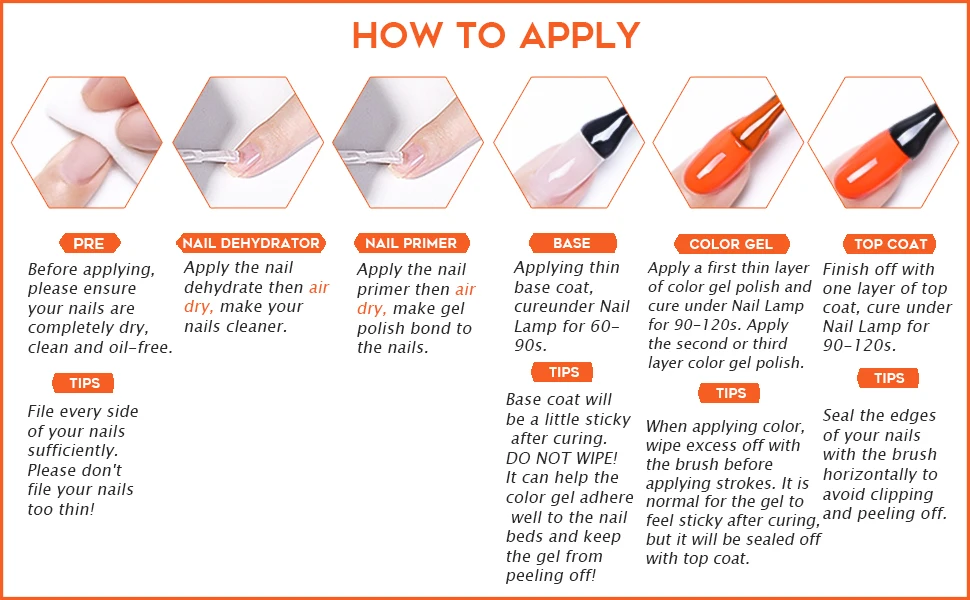 HOW TO APPLY

PRE

Before applying, please ensure your nails are completely dry, clean and oil-free.

TIPS

File every side of your nails sufficiently. Please don't file your nails too thin!

NAIL DEHYDRATOR

Apply the nail dehydrate then air dry, make your nails cleaner.

NAIL PRIMER

Apply the nail primer then air dry, make gel polish bond to the nails.

BASE

Applying thin base coat, cureunder Nail Lamp for 60-90s.

TIPS

Base coat will be a little sticky after curing. DO NOT WIPE! It can help the color gel adhere well to the nail beds and keep the gel from peeling off!

COLOR GEL

Apply a first thin layer of color gel polish and cure under Nail Lamp for 90-120s. Apply the second or third layer color gel polish.

TIPS

When applying color, wipe excess off with the brush before applying strokes. It is normal for the gel to feel sticky after curing, but it will be sealed off with top coat.

TOP COAT

Finish off with one layer of top coat, cure under Nail Lamp for 90-120s.

TIPS

Seal the edges of your nails with the brush horizontally to avoid clipping and peeling off.